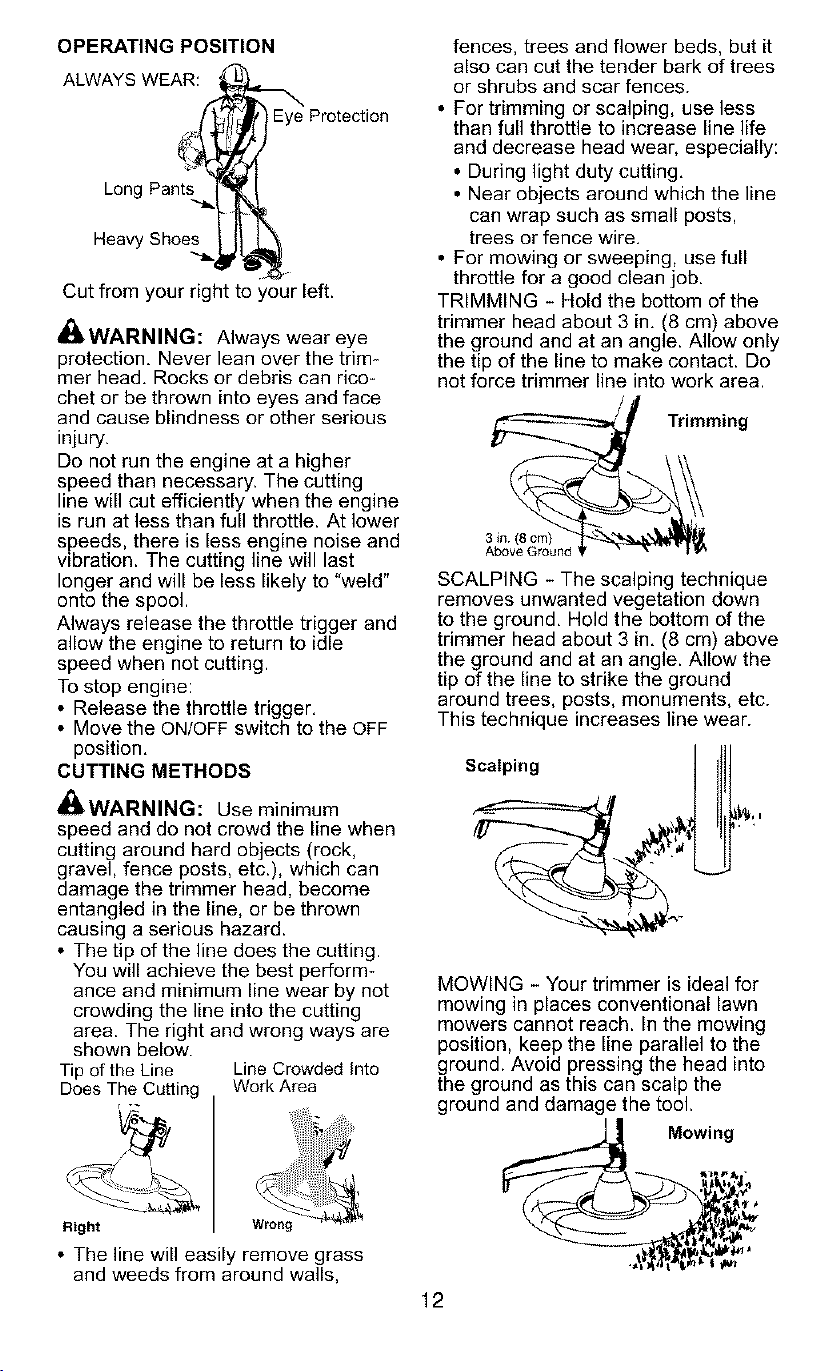 OPERATING POSITION

ALWAYS WEAR:

Eye Protection

Long Pants

Heavy Shoes

Cut from your right to your left.

WARNING: Always wear eye protection. Never lean over the trimmer head. Rocks or debris can ricochet or be thrown into eyes and face and cause blindness or other serious injury.

Do not run the engine at a higher speed than necessary. The cutting line will cut efficiently when the engine is run at less than full throttle. At lower speeds, there is less engine noise and vibration. The cutting line will last longer and will be less likely to "weld" onto the spool.

Always release the throttle trigger and allow the engine to return to idle speed when not cutting.

To stop engine:
• Release the throttle trigger.
• Move the ON/OFF switch to the OFF position.

CUTTING METHODS

WARNING: Use minimum speed and do not crowd the line when cutting around hard objects (rock, gravel, fence posts, etc.), which can damage the trimmer head, become entangled in the line, or be thrown causing a serious hazard.

• The tip of the line does the cutting. You will achieve the best performance and minimum line wear by not crowding the line into the cutting area. The right and wrong ways are shown below.

Tip of the Line Does The Cutting

Line Crowded Into Work Area

Right

Wrong

• The line will easily remove grass and weeds from around walls, fences, trees and flower beds, but it also can cut the tender bark of trees or shrubs and scar fences.
• For trimming or scalping, use less than full throttle to increase line life and decrease head wear, especially:
  • During light duty cutting.
  • Near objects around which the line can wrap such as small posts, trees or fence wire.
• For mowing or sweeping, use full throttle for a good clean job.

TRIMMING - Hold the bottom of the trimmer head about 3 in. (8 cm) above the ground and at an angle. Allow only the tip of the line to make contact. Do not force trimmer line into work area.

Trimming

3 in. (8 cm) Above Ground

SCALPING - The scalping technique removes unwanted vegetation down to the ground. Hold the bottom of the trimmer head about 3 in. (8 cm) above the ground and at an angle. Allow the tip of the line to strike the ground around trees, posts, monuments, etc. This technique increases line wear.

Scalping

MOWING - Your trimmer is ideal for mowing in places conventional lawn mowers cannot reach. In the mowing position, keep the line parallel to the ground. Avoid pressing the head into the ground as this can scalp the ground and damage the tool.

Mowing

12